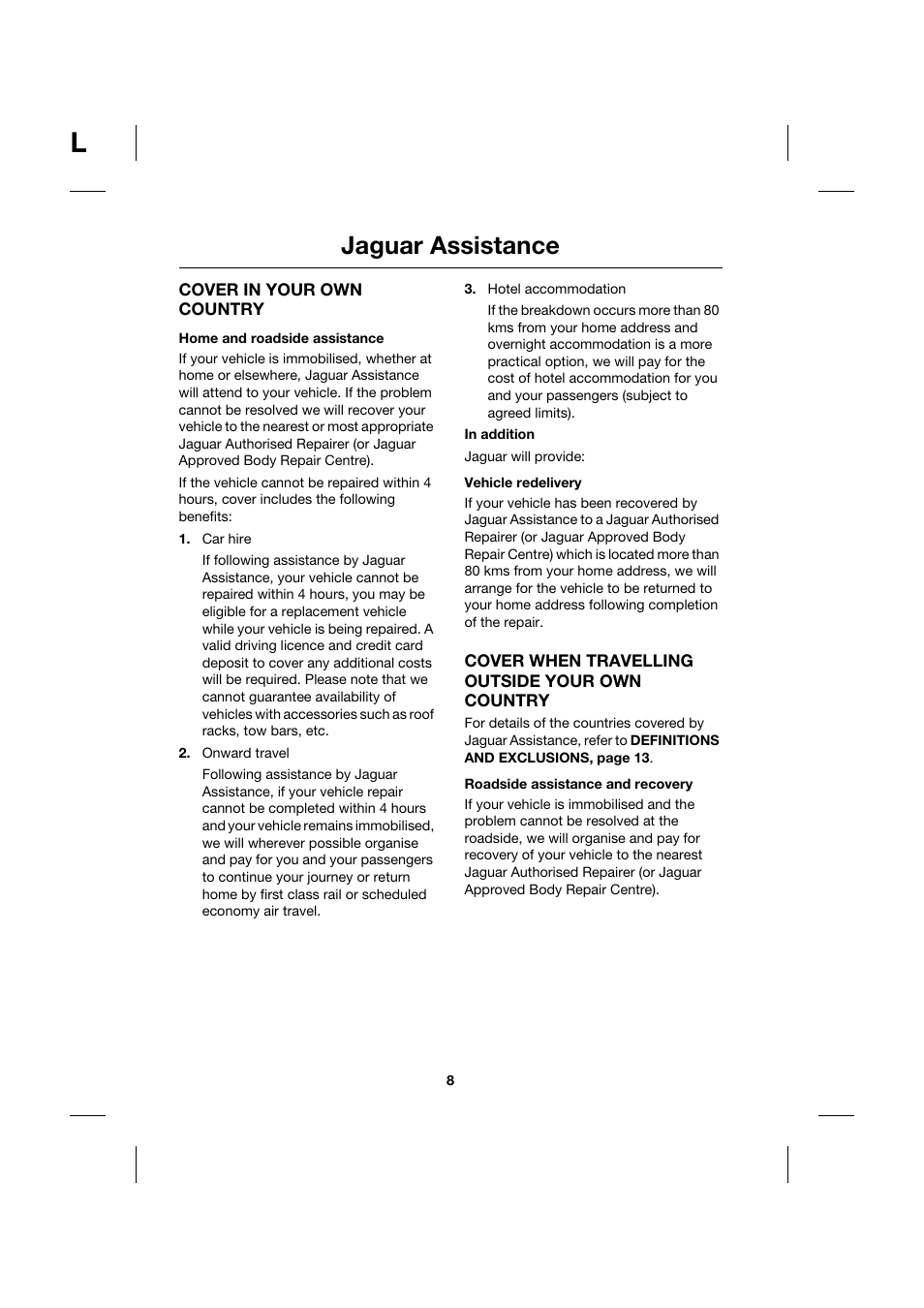 L

Jaguar Assistance

COVER IN YOUR OWN COUNTRY

Home and roadside assistance

If your vehicle is immobilised, whether at home or elsewhere, Jaguar Assistance will attend to your vehicle. If the problem cannot be resolved we will recover your vehicle to the nearest or most appropriate Jaguar Authorised Repairer (or Jaguar Approved Body Repair Centre).

If the vehicle cannot be repaired within 4 hours, cover includes the following benefits:

1. Car hire

If following assistance by Jaguar Assistance, your vehicle cannot be repaired within 4 hours, you may be eligible for a replacement vehicle while your vehicle is being repaired. A valid driving licence and credit card deposit to cover any additional costs will be required. Please note that we cannot guarantee availability of vehicles with accessories such as roof racks, tow bars, etc.

2. Onward travel

Following assistance by Jaguar Assistance, if your vehicle repair cannot be completed within 4 hours and your vehicle remains immobilised, we will wherever possible organise and pay for you and your passengers to continue your journey or return home by first class rail or scheduled economy air travel.

3. Hotel accommodation

If the breakdown occurs more than 80 kms from your home address and overnight accommodation is a more practical option, we will pay for the cost of hotel accommodation for you and your passengers (subject to agreed limits).

In addition

Jaguar will provide:

Vehicle redelivery

If your vehicle has been recovered by Jaguar Assistance to a Jaguar Authorised Repairer (or Jaguar Approved Body Repair Centre) which is located more than 80 kms from your home address, we will arrange for the vehicle to be returned to your home address following completion of the repair.

COVER WHEN TRAVELLING OUTSIDE YOUR OWN COUNTRY

For details of the countries covered by Jaguar Assistance, refer to DEFINITIONS AND EXCLUSIONS, page 13.

Roadside assistance and recovery

If your vehicle is immobilised and the problem cannot be resolved at the roadside, we will organise and pay for recovery of your vehicle to the nearest Jaguar Authorised Repairer (or Jaguar Approved Body Repair Centre).

8